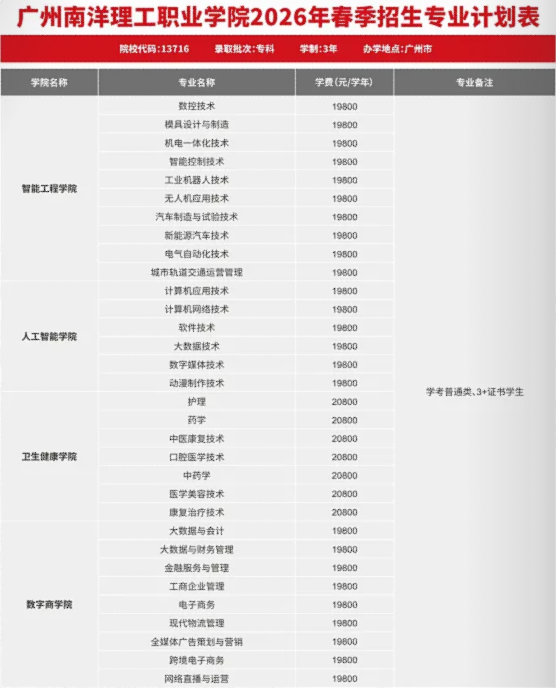 广州南洋理工职业学院2026年春季招生专业计划表

院校代码:13716　录取批次:专科　学制:3年　办学地点:广州市

| 学院名称 | 专业名称 | 学费(元/学年) | 专业备注 |
|---|---|---|---|
| 智能工程学院 | 数控技术 | 19800 | 学考普通类、3+证书学生 |
| | 模具设计与制造 | 19800 | |
| | 机电一体化技术 | 19800 | |
| | 智能控制技术 | 19800 | |
| | 工业机器人技术 | 19800 | |
| | 无人机应用技术 | 19800 | |
| | 汽车制造与试验技术 | 19800 | |
| | 新能源汽车技术 | 19800 | |
| | 电气自动化技术 | 19800 | |
| | 城市轨道交通运营管理 | 19800 | |
| 人工智能学院 | 计算机应用技术 | 19800 | |
| | 计算机网络技术 | 19800 | |
| | 软件技术 | 19800 | |
| | 大数据技术 | 19800 | |
| | 数字媒体技术 | 19800 | |
| | 动漫制作技术 | 19800 | |
| 卫生健康学院 | 护理 | 20800 | |
| | 药学 | 20800 | |
| | 中医康复技术 | 20800 | |
| | 口腔医学技术 | 20800 | |
| | 中药学 | 20800 | |
| | 医学美容技术 | 20800 | |
| | 康复治疗技术 | 20800 | |
| 数字商学院 | 大数据与会计 | 19800 | |
| | 大数据与财务管理 | 19800 | |
| | 金融服务与管理 | 19800 | |
| | 工商企业管理 | 19800 | |
| | 电子商务 | 19800 | |
| | 现代物流管理 | 19800 | |
| | 全媒体广告策划与营销 | 19800 | |
| | 跨境电子商务 | 19800 | |
| | 网络直播与运营 | 19800 | |